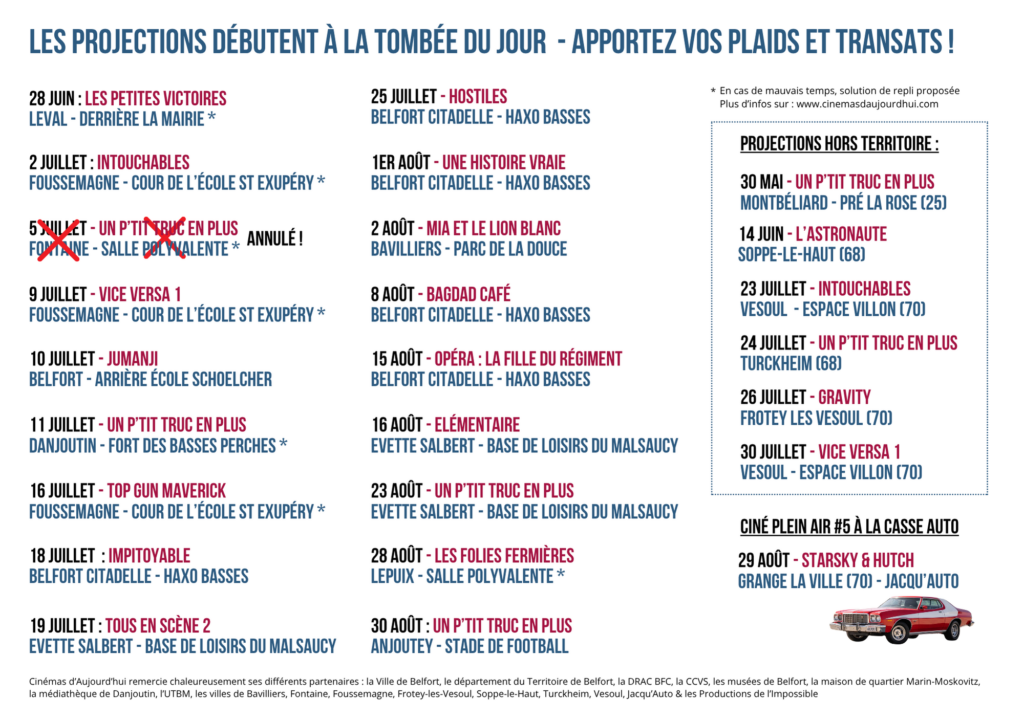 LES PROJECTIONS DÉBUTENT À LA TOMBÉE DU JOUR - APPORTEZ VOS PLAIDS ET TRANSATS !

28 JUIN : LES PETITES VICTOIRES
LEVAL - DERRIÈRE LA MAIRIE *

2 JUILLET : INTOUCHABLES
FOUSSEMAGNE - COUR DE L'ÉCOLE ST EXUPÉRY *

5 JUILLET - UN P'TIT TRUC EN PLUS
FONTAINE - SALLE POLYVALENTE * ANNULÉ !

9 JUILLET - VICE VERSA 1
FOUSSEMAGNE - COUR DE L'ÉCOLE ST EXUPÉRY *

10 JUILLET - JUMANJI
BELFORT - ARRIÈRE ÉCOLE SCHOELCHER

11 JUILLET - UN P'TIT TRUC EN PLUS
DANJOUTIN - FORT DES BASSES PERCHES *

16 JUILLET - TOP GUN MAVERICK
FOUSSEMAGNE - COUR DE L'ÉCOLE ST EXUPÉRY *

18 JUILLET : IMPITOYABLE
BELFORT CITADELLE - HAXO BASSES

19 JUILLET : TOUS EN SCÈNE 2
EVETTE SALBERT - BASE DE LOISIRS DU MALSAUCY

25 JUILLET - HOSTILES
BELFORT CITADELLE - HAXO BASSES

1ER AOÛT - UNE HISTOIRE VRAIE
BELFORT CITADELLE - HAXO BASSES

2 AOÛT - MIA ET LE LION BLANC
BAVILLIERS - PARC DE LA DOUCE

8 AOÛT - BAGDAD CAFÉ
BELFORT CITADELLE - HAXO BASSES

15 AOÛT - OPÉRA : LA FILLE DU RÉGIMENT
BELFORT CITADELLE - HAXO BASSES

16 AOÛT - ELÉMENTAIRE
EVETTE SALBERT - BASE DE LOISIRS DU MALSAUCY

23 AOÛT - UN P'TIT TRUC EN PLUS
EVETTE SALBERT - BASE DE LOISIRS DU MALSAUCY

28 AOÛT - LES FOLIES FERMIÈRES
LEPUIX - SALLE POLYVALENTE *

30 AOÛT : UN P'TIT TRUC EN PLUS
ANJOUTEY - STADE DE FOOTBALL

* En cas de mauvais temps, solution de repli proposée
Plus d'infos sur : www.cinemasdaujourdhui.com

PROJECTIONS HORS TERRITOIRE :

30 MAI - UN P'TIT TRUC EN PLUS
MONTBÉLIARD - PRÉ LA ROSE (25)

14 JUIN - L'ASTRONAUTE
SOPPE-LE-HAUT (68)

23 JUILLET - INTOUCHABLES
VESOUL - ESPACE VILLON (70)

24 JUILLET - UN P'TIT TRUC EN PLUS
TURCKHEIM (68)

26 JUILLET - GRAVITY
FROTEY LES VESOUL (70)

30 JUILLET - VICE VERSA 1
VESOUL - ESPACE VILLON (70)

CINÉ PLEIN AIR #5 À LA CASSE AUTO

29 AOÛT - STARSKY & HUTCH
GRANGE LA VILLE (70) - JACQU'AUTO

Cinémas d'Aujourd'hui remercie chaleureusement ses différents partenaires : la Ville de Belfort, le département du Territoire de Belfort, la DRAC BFC, la CCVS, les musées de Belfort, la maison de quartier Marin-Moskovitz, la médiathèque de Danjoutin, l'UTBM, les villes de Bavilliers, Fontaine, Foussemagne, Frotey-les-Vesoul, Soppe-le-Haut, Turckheim, Vesoul, Jacqu'Auto & les Productions de l'Impossible